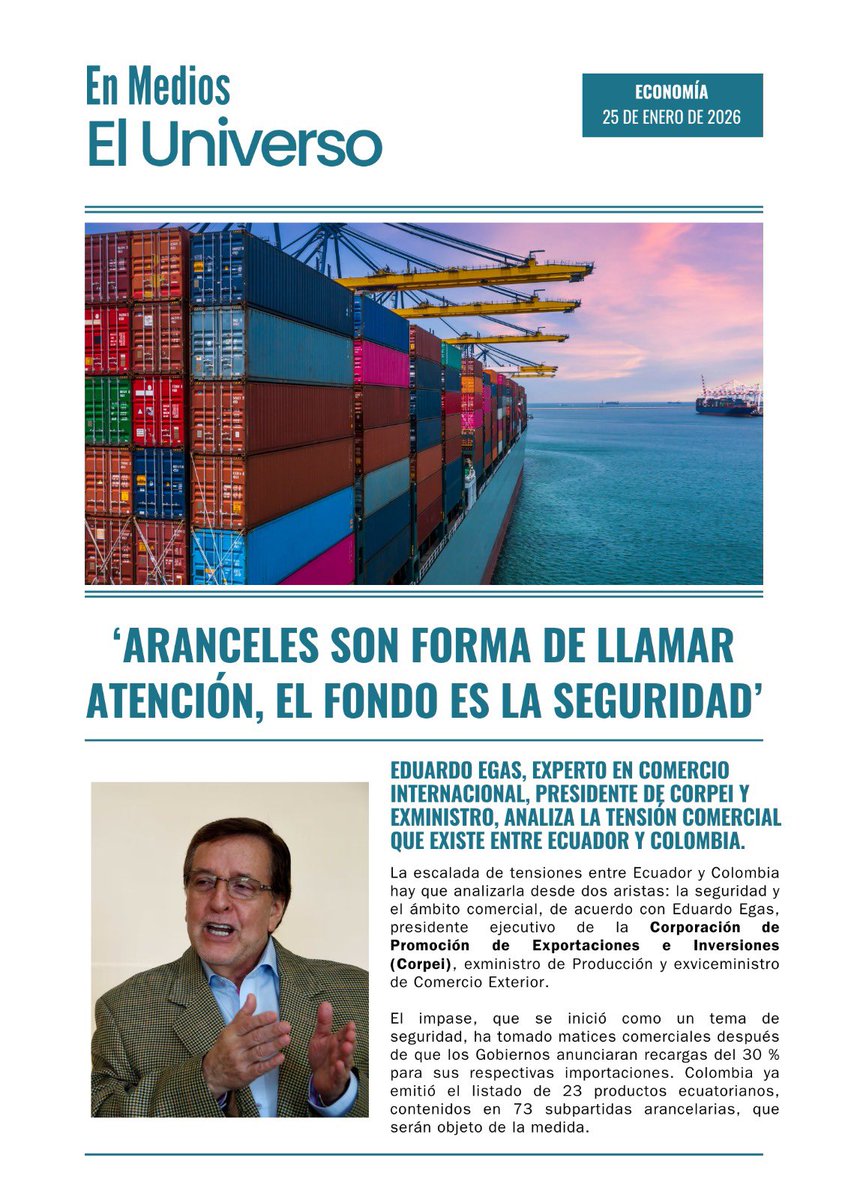 En Medios
El Universo

ECONOMÍA
25 DE ENERO DE 2026

‘ARANCELES SON FORMA DE LLAMAR ATENCIÓN, EL FONDO ES LA SEGURIDAD’

EDUARDO EGAS, EXPERTO EN COMERCIO INTERNACIONAL, PRESIDENTE DE CORPEI Y EXMINISTRO, ANALIZA LA TENSIÓN COMERCIAL QUE EXISTE ENTRE ECUADOR Y COLOMBIA.

La escalada de tensiones entre Ecuador y Colombia hay que analizarla desde dos aristas: la seguridad y el ámbito comercial, de acuerdo con Eduardo Egas, presidente ejecutivo de la Corporación de Promoción de Exportaciones e Inversiones (Corpei), exministro de Producción y exviceministro de Comercio Exterior.

El impase, que se inició como un tema de seguridad, ha tomado matices comerciales después de que los Gobiernos anunciaran recargas del 30 % para sus respectivas importaciones. Colombia ya emitió el listado de 23 productos ecuatorianos, contenidos en 73 subpartidas arancelarias, que serán objeto de la medida.